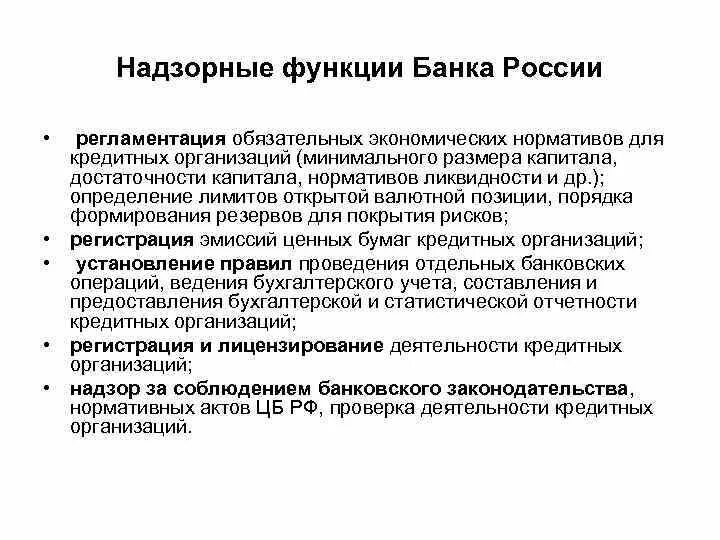 Надзорные функции Банка России

• регламентация обязательных экономических нормативов для кредитных организаций (минимального размера капитала, достаточности капитала, нормативов ликвидности и др.); определение лимитов открытой валютной позиции, порядка формирования резервов для покрытия рисков;
• регистрация эмиссий ценных бумаг кредитных организаций;
• установление правил проведения отдельных банковских операций, ведения бухгалтерского учета, составления и предоставления бухгалтерской и статистической отчетности кредитных организаций;
• регистрация и лицензирование деятельности кредитных организаций;
• надзор за соблюдением банковского законодательства, нормативных актов ЦБ РФ, проверка деятельности кредитных организаций.